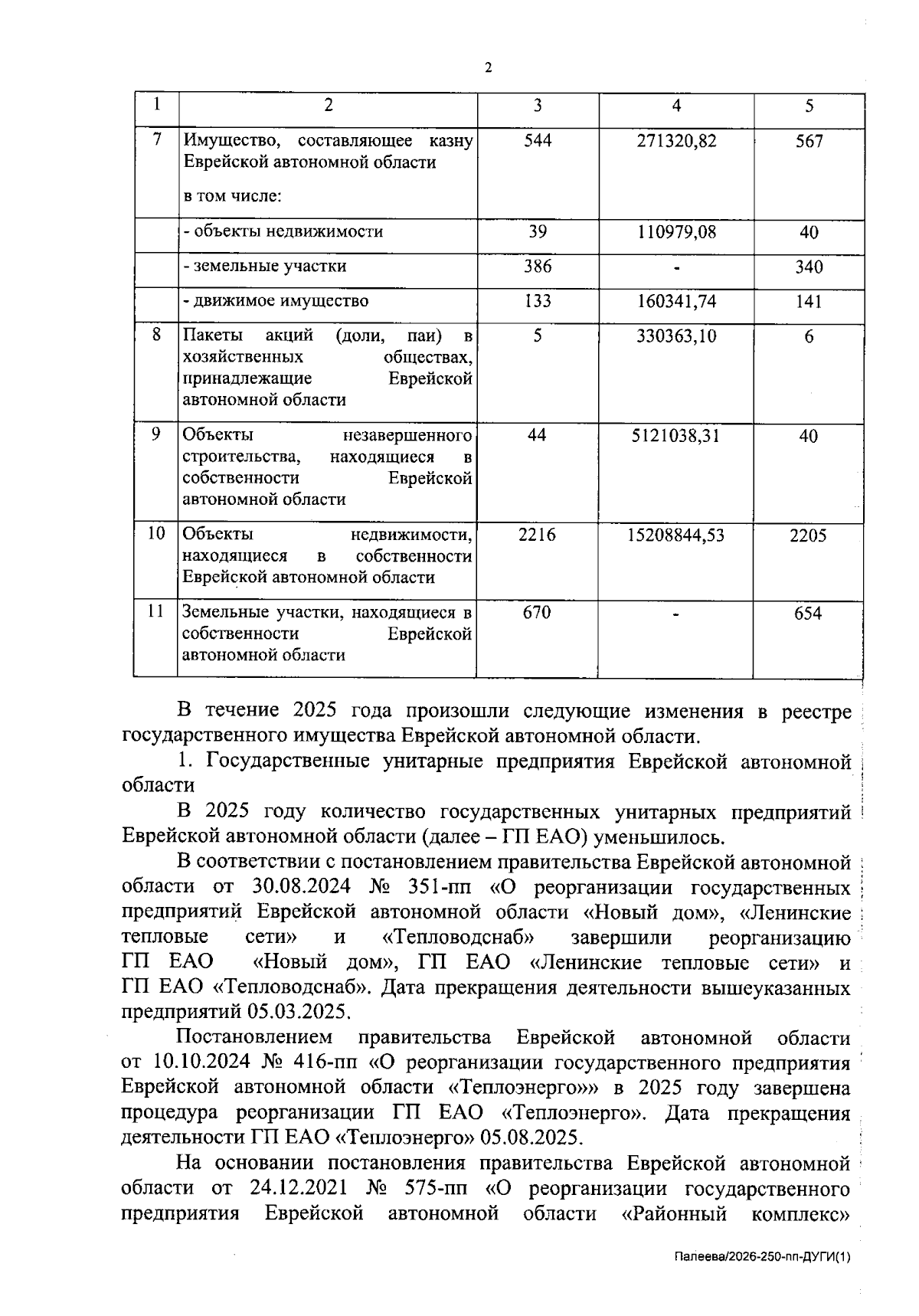 2

| 1 | 2 | 3 | 4 | 5 |
|---|---|---|---|---|
| 7 | Имущество, составляющее казну Еврейской автономной области в том числе: | 544 | 271320,82 | 567 |
|  | - объекты недвижимости | 39 | 110979,08 | 40 |
|  | - земельные участки | 386 | - | 340 |
|  | - движимое имущество | 133 | 160341,74 | 141 |
| 8 | Пакеты акций (доли, паи) в хозяйственных обществах, принадлежащие Еврейской автономной области | 5 | 330363,10 | 6 |
| 9 | Объекты незавершенного строительства, находящиеся в собственности Еврейской автономной области | 44 | 5121038,31 | 40 |
| 10 | Объекты недвижимости, находящиеся в собственности Еврейской автономной области | 2216 | 15208844,53 | 2205 |
| 11 | Земельные участки, находящиеся в собственности Еврейской автономной области | 670 | - | 654 |

В течение 2025 года произошли следующие изменения в реестре государственного имущества Еврейской автономной области.

1. Государственные унитарные предприятия Еврейской автономной области

В 2025 году количество государственных унитарных предприятий Еврейской автономной области (далее – ГП ЕАО) уменьшилось.

В соответствии с постановлением правительства Еврейской автономной области от 30.08.2024 № 351-пп «О реорганизации государственных предприятий Еврейской автономной области «Новый дом», «Ленинские тепловые сети» и «Тепловодснаб» завершили реорганизацию ГП ЕАО «Новый дом», ГП ЕАО «Ленинские тепловые сети» и ГП ЕАО «Тепловодснаб». Дата прекращения деятельности вышеуказанных предприятий 05.03.2025.

Постановлением правительства Еврейской автономной области от 10.10.2024 № 416-пп «О реорганизации государственного предприятия Еврейской автономной области «Теплоэнерго»» в 2025 году завершена процедура реорганизации ГП ЕАО «Теплоэнерго». Дата прекращения деятельности ГП ЕАО «Теплоэнерго» 05.08.2025.

На основании постановления правительства Еврейской автономной области от 24.12.2021 № 575-пп «О реорганизации государственного предприятия Еврейской автономной области «Районный комплекс»

Палеева/2026-250-пп-ДУГИ(1)